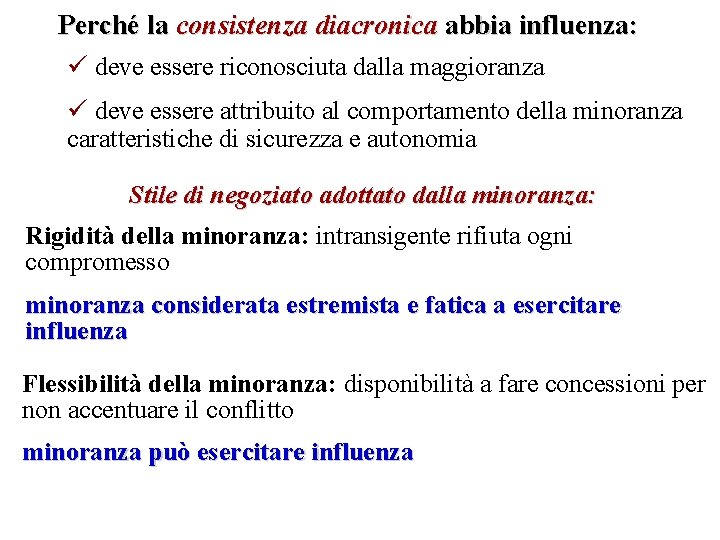 Perché la consistenza diacronica abbia influenza:

✓ deve essere riconosciuta dalla maggioranza

✓ deve essere attribuito al comportamento della minoranza caratteristiche di sicurezza e autonomia

Stile di negoziato adottato dalla minoranza:

Rigidità della minoranza: intransigente rifiuta ogni compromesso

minoranza considerata estremista e fatica a esercitare influenza

Flessibilità della minoranza: disponibilità a fare concessioni per non accentuare il conflitto

minoranza può esercitare influenza